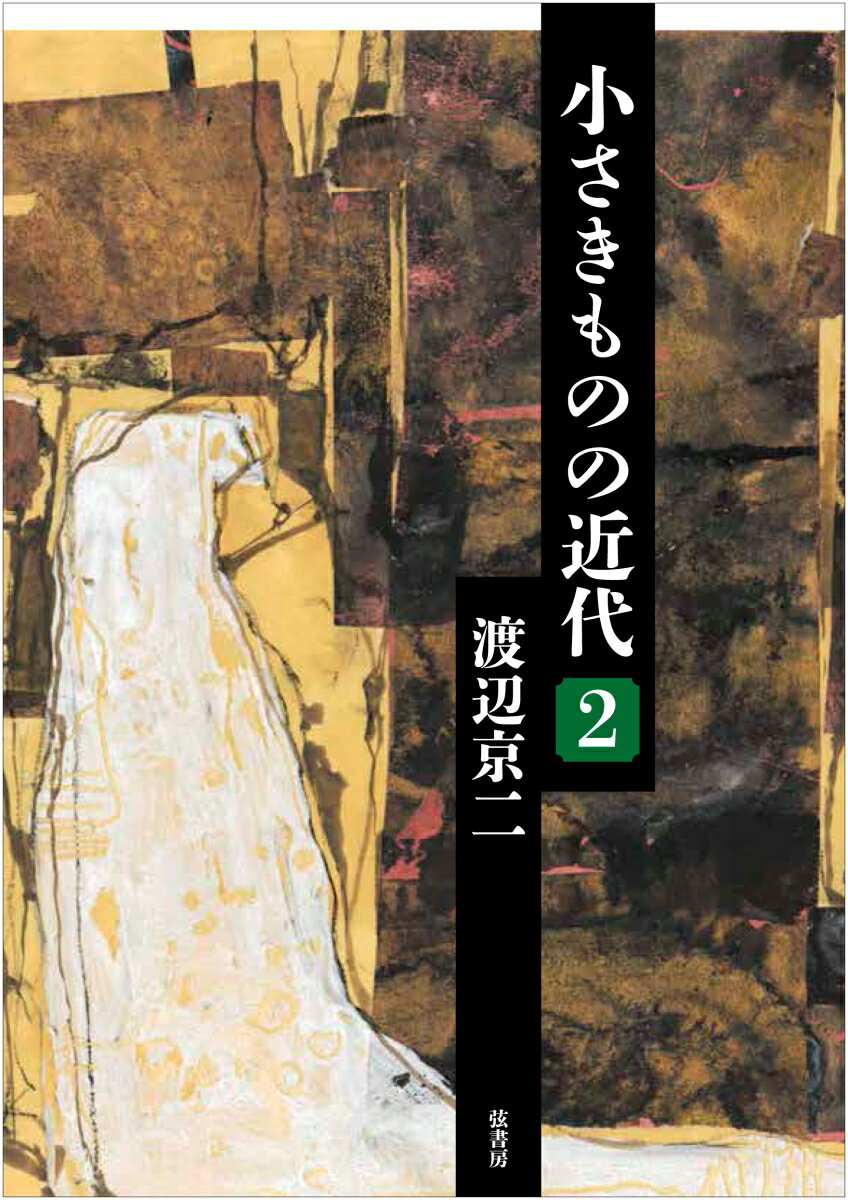 小さきものの近代

2

渡辺京二

弦書房